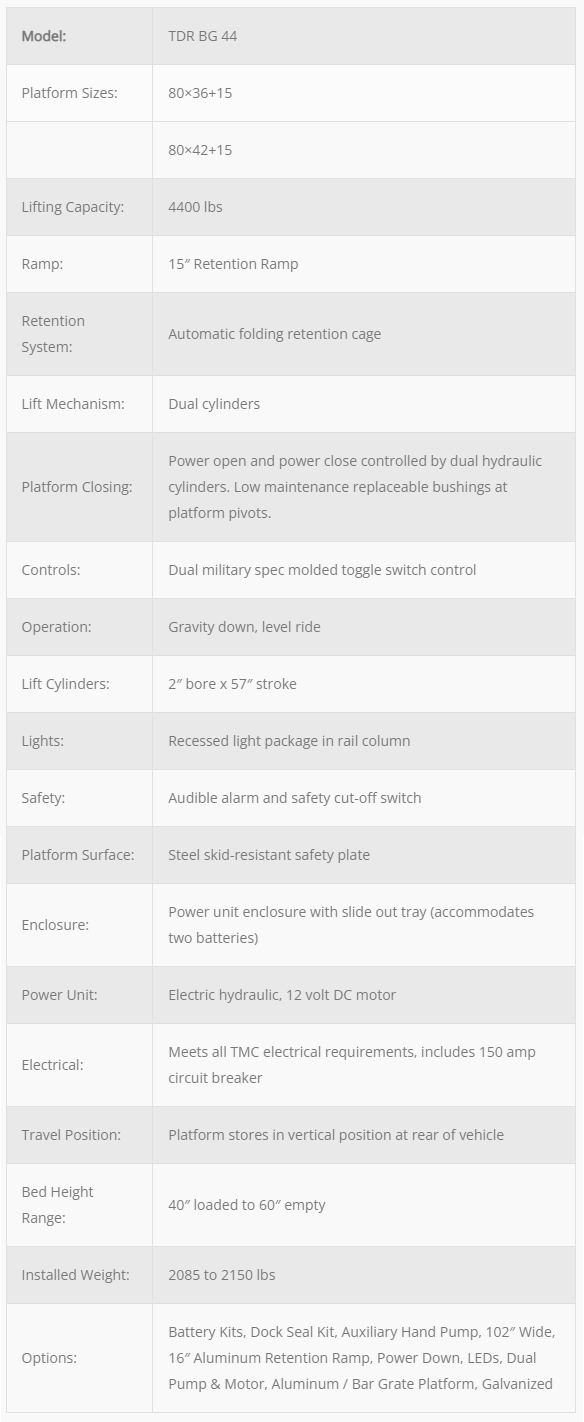 | Model: | TDR BG 44 |
|---|---|
| Platform Sizes: | 80×36+15 |
| | 80×42+15 |
| Lifting Capacity: | 4400 lbs |
| Ramp: | 15″ Retention Ramp |
| Retention System: | Automatic folding retention cage |
| Lift Mechanism: | Dual cylinders |
| Platform Closing: | Power open and power close controlled by dual hydraulic cylinders. Low maintenance replaceable bushings at platform pivots. |
| Controls: | Dual military spec molded toggle switch control |
| Operation: | Gravity down, level ride |
| Lift Cylinders: | 2″ bore x 57″ stroke |
| Lights: | Recessed light package in rail column |
| Safety: | Audible alarm and safety cut-off switch |
| Platform Surface: | Steel skid-resistant safety plate |
| Enclosure: | Power unit enclosure with slide out tray (accommodates two batteries) |
| Power Unit: | Electric hydraulic, 12 volt DC motor |
| Electrical: | Meets all TMC electrical requirements, includes 150 amp circuit breaker |
| Travel Position: | Platform stores in vertical position at rear of vehicle |
| Bed Height Range: | 40″ loaded to 60″ empty |
| Installed Weight: | 2085 to 2150 lbs |
| Options: | Battery Kits, Dock Seal Kit, Auxiliary Hand Pump, 102″ Wide, 16″ Aluminum Retention Ramp, Power Down, LEDs, Dual Pump & Motor, Aluminum / Bar Grate Platform, Galvanized |